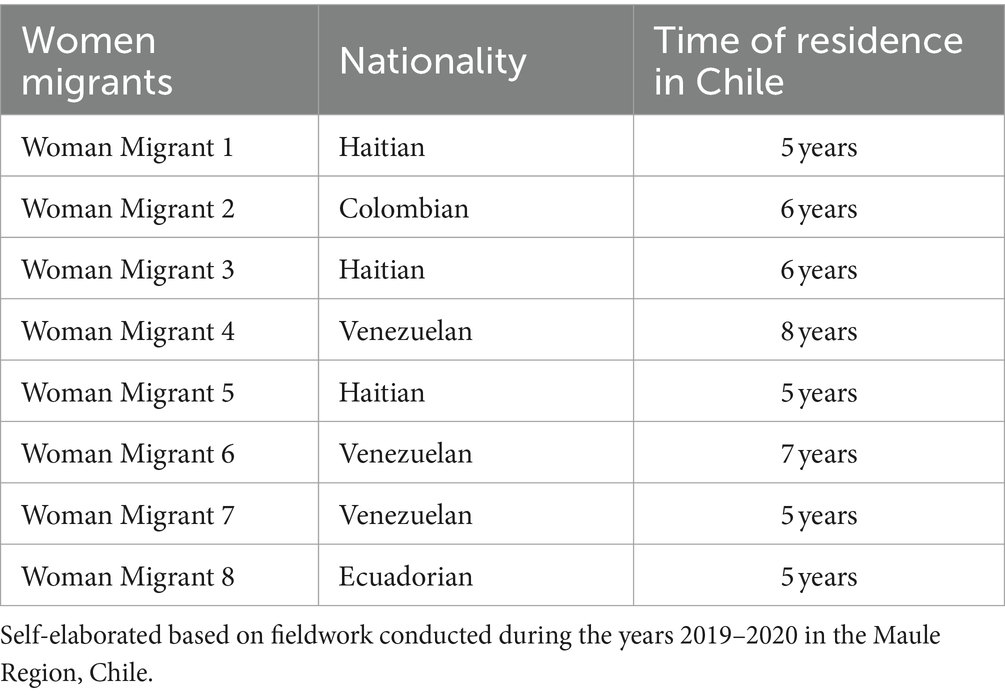 | Women migrants | Nationality | Time of residence in Chile |
|---|---|---|
| Woman Migrant 1 | Haitian | 5 years |
| Woman Migrant 2 | Colombian | 6 years |
| Woman Migrant 3 | Haitian | 6 years |
| Woman Migrant 4 | Venezuelan | 8 years |
| Woman Migrant 5 | Haitian | 5 years |
| Woman Migrant 6 | Venezuelan | 7 years |
| Woman Migrant 7 | Venezuelan | 5 years |
| Woman Migrant 8 | Ecuadorian | 5 years |

Self-elaborated based on fieldwork conducted during the years 2019–2020 in the Maule Region, Chile.